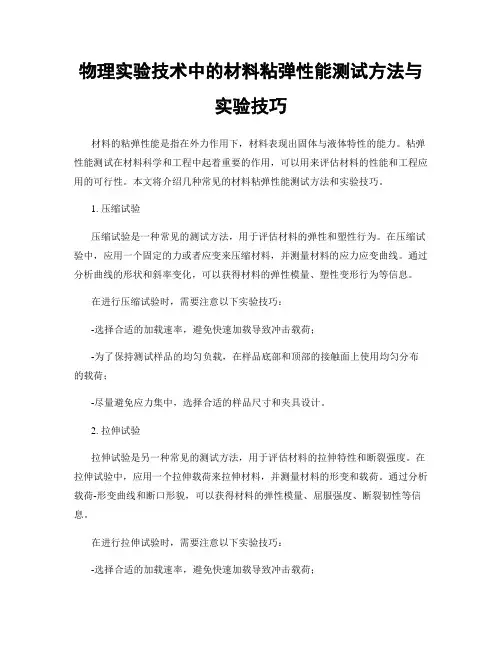 物理实验技术中的材料粘弹性能测试方法与实验技巧

材料的粘弹性能是指在外力作用下，材料表现出固体与液体特性的能力。粘弹性能测试在材料科学和工程中起着重要的作用，可以用来评估材料的性能和工程应用的可行性。本文将介绍几种常见的材料粘弹性能测试方法和实验技巧。

1. 压缩试验

压缩试验是一种常见的测试方法，用于评估材料的弹性和塑性行为。在压缩试验中，应用一个固定的力或者应变来压缩材料，并测量材料的应力应变曲线。通过分析曲线的形状和斜率变化，可以获得材料的弹性模量、塑性变形行为等信息。

在进行压缩试验时，需要注意以下实验技巧：

-选择合适的加载速率，避免快速加载导致冲击载荷；

-为了保持测试样品的均匀负载，在样品底部和顶部的接触面上使用均匀分布的载荷；

-尽量避免应力集中，选择合适的样品尺寸和夹具设计。

2. 拉伸试验

拉伸试验是另一种常见的测试方法，用于评估材料的拉伸特性和断裂强度。在拉伸试验中，应用一个拉伸载荷来拉伸材料，并测量材料的形变和载荷。通过分析载荷-形变曲线和断口形貌，可以获得材料的弹性模量、屈服强度、断裂韧性等信息。

在进行拉伸试验时，需要注意以下实验技巧：

-选择合适的加载速率，避免快速加载导致冲击载荷；